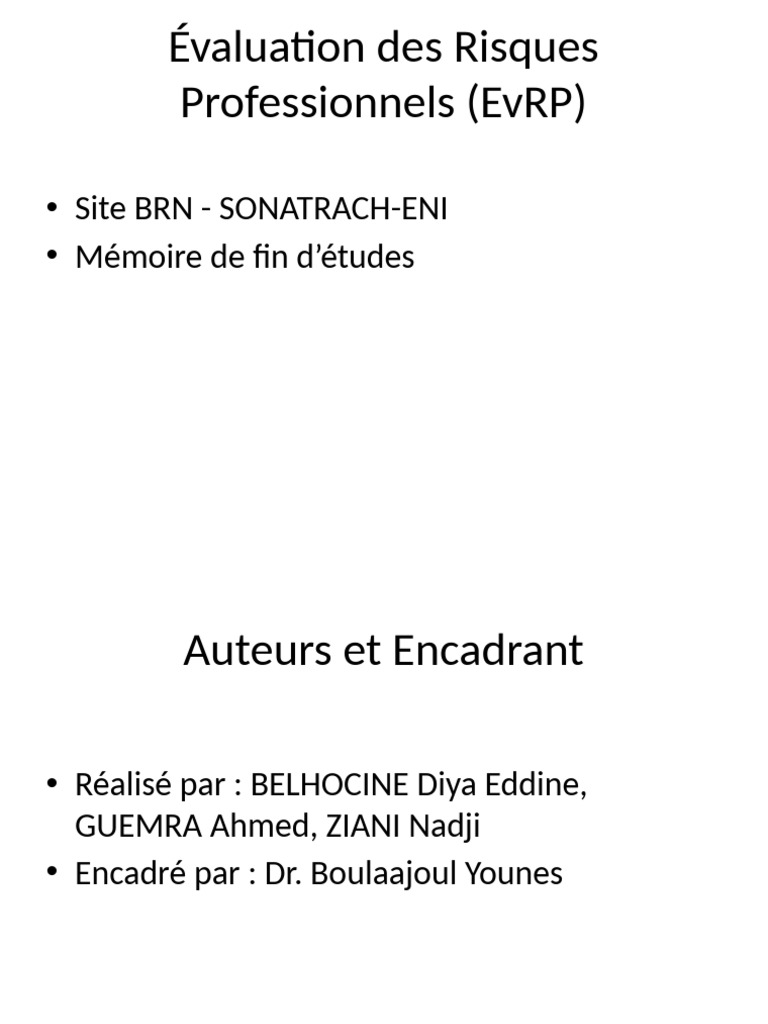 Évaluation des Risques Professionnels (EvRP)

• Site BRN - SONATRACH-ENI
• Mémoire de fin d’études

Auteurs et Encadrant

• Réalisé par : BELHOCINE Diya Eddine, GUEMRA Ahmed, ZIANI Nadji
• Encadré par : Dr. Boulaajoul Younes